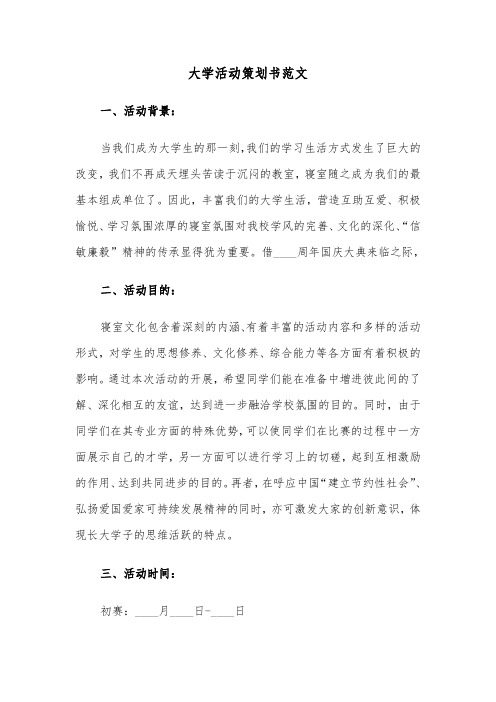 大学活动策划书范文

一、活动背景：

当我们成为大学生的那一刻，我们的学习生活方式发生了巨大的改变，我们不再成天埋头苦读于沉闷的教室，寝室随之成为我们的最基本组成单位了。因此，丰富我们的大学生活，营造互助互爱、积极愉悦、学习氛围浓厚的寝室氛围对我校学风的完善、文化的深化、“信敏廉毅”精神的传承显得犹为重要。借____周年国庆大典来临之际，

二、活动目的：

寝室文化包含着深刻的内涵、有着丰富的活动内容和多样的活动形式，对学生的思想修养、文化修养、综合能力等各方面有着积极的影响。通过本次活动的开展，希望同学们能在准备中增进彼此间的了解、深化相互的友谊，达到进一步融洽学校氛围的目的。同时，由于同学们在其专业方面的特殊优势，可以使同学们在比赛的过程中一方面展示自己的才学，另一方面可以进行学习上的切磋，起到互相激励的作用、达到共同进步的目的。再者，在呼应中国“建立节约性社会”、弘扬爱国爱家可持续发展精神的同时，亦可激发大家的创新意识，体现长大学子的思维活跃的特点。

三、活动时间：

初赛：____月____日-____日